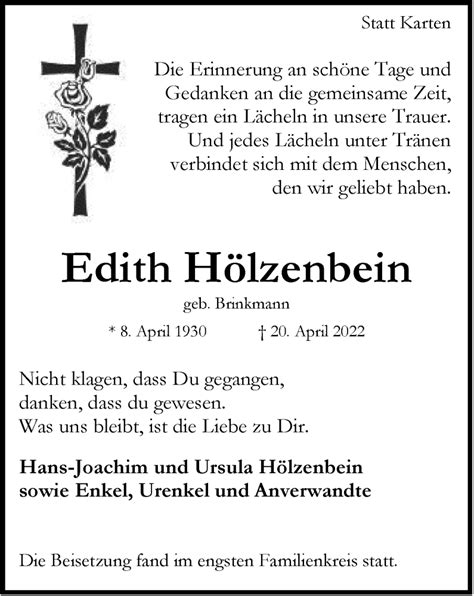 Statt Karten

Die Erinnerung an schöne Tage und Gedanken an die gemeinsame Zeit, tragen ein Lächeln in unsere Trauer. Und jedes Lächeln unter Tränen verbindet sich mit dem Menschen, den wir geliebt haben.

Edith Hölzenbein

geb. Brinkmann

* 8. April 1930 † 20. April 2022

Nicht klagen, dass Du gegangen,
danken, dass du gewesen.
Was uns bleibt, ist die Liebe zu Dir.

Hans-Joachim und Ursula Hölzenbein
sowie Enkel, Urenkel und Anverwandte

Die Beisetzung fand im engsten Familienkreis statt.